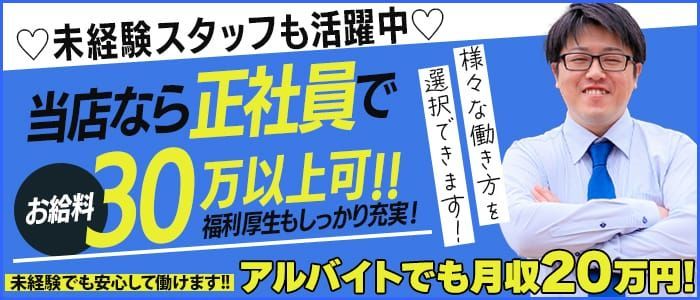 ♡未経験スタッフも活躍中♡

当店なら正社員で

お給料 30万以上可!!

福利厚生もしっかり充実！

様々な働き方を選択できます！

未経験でも安心して働けます!!

アルバイトでも月収20万円!